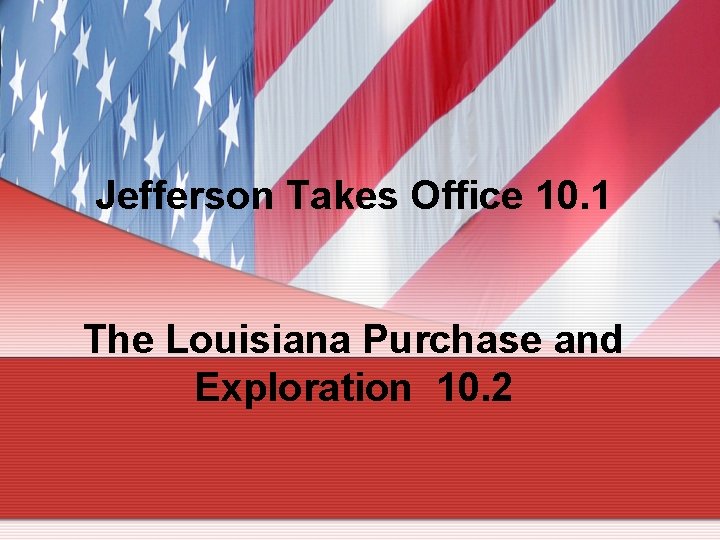 Jefferson Takes Office 10.1

The Louisiana Purchase and Exploration 10.2